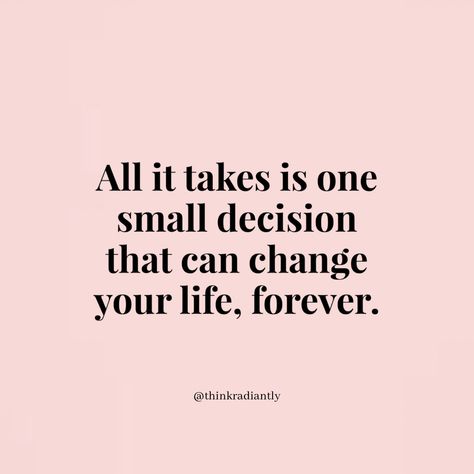 All it takes is one small decision that can change your life, forever.

@thinkradiantly